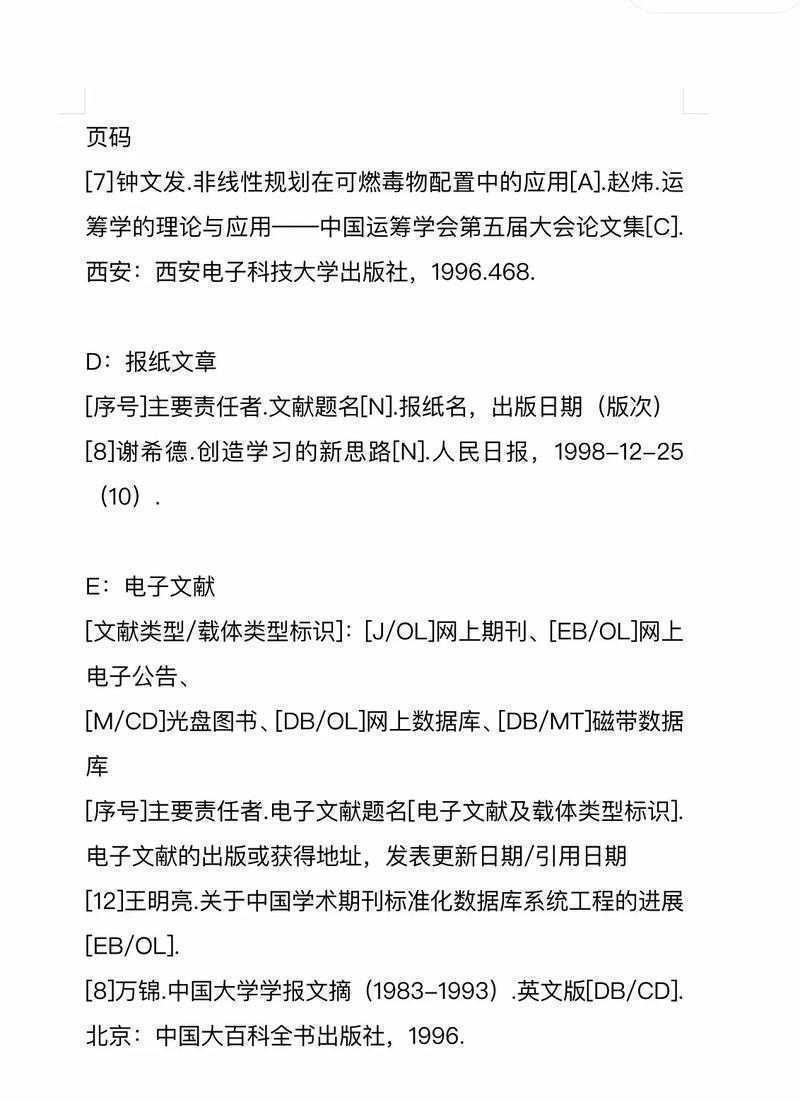 页码
[7]钟文发.非线性规划在可燃毒物配置中的应用[A].赵炜.运筹学的理论与应用——中国运筹学会第五届大会论文集[C].西安：西安电子科技大学出版社，1996.468.

D：报纸文章
[序号]主要责任者.文献题名[N].报纸名，出版日期（版次）
[8]谢希德.创造学习的新思路[N].人民日报，1998-12-25（10）.

E：电子文献
[文献类型/载体类型标识]：[J/OL]网上期刊、[EB/OL]网上电子公告、
[M/CD]光盘图书、[DB/OL]网上数据库、[DB/MT]磁带数据库
[序号]主要责任者.电子文献题名[电子文献及载体类型标识].电子文献的出版或获得地址，发表更新日期/引用日期
[12]王明亮.关于中国学术期刊标准化数据库系统工程的进展[EB/OL].
[8]万锦.中国大学学报文摘（1983-1993）.英文版[DB/CD].北京：中国大百科全书出版社，1996.